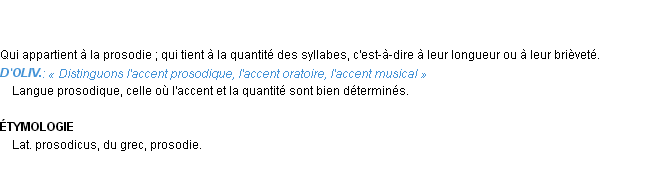 Qui appartient à la prosodie ; qui tient à la quantité des syllabes, c'est-à-dire à leur longueur ou à leur brièveté.
D'OLIV.: « Distinguons l'accent prosodique, l'accent oratoire, l'accent musical »
Langue prosodique, celle où l'accent et la quantité sont bien déterminés.

ÉTYMOLOGIE
Lat. prosodicus, du grec, prosodie.